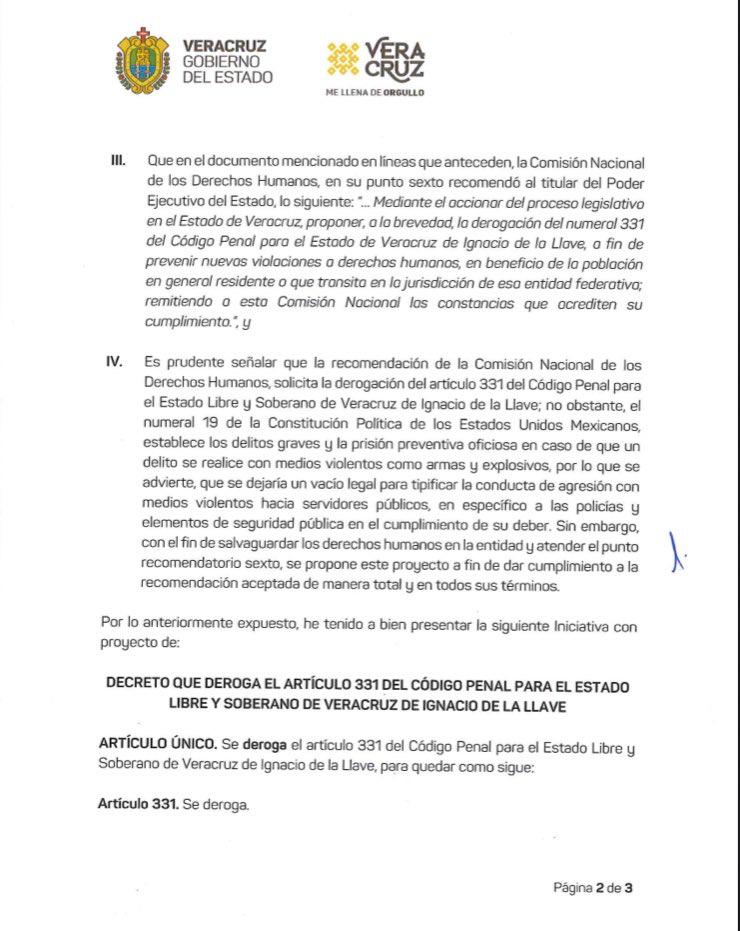 VERACRUZ
GOBIERNO
DEL ESTADO

VERA
CRUZ
ME LLENA DE ORGULLO

III. Que en el documento mencionado en líneas que anteceden, la Comisión Nacional de los Derechos Humanos, en su punto sexto recomendó al titular del Poder Ejecutivo del Estado, lo siguiente: "... Mediante el accionar del proceso legislativo en el Estado de Veracruz, proponer, a la brevedad, la derogación del numeral 331 del Código Penal para el Estado de Veracruz de Ignacio de la Llave, a fin de prevenir nuevas violaciones a derechos humanos, en beneficio de la población en general residente o que transita en la jurisdicción de esa entidad federativa; remitiendo a esta Comisión Nacional las constancias que acrediten su cumplimiento.", y

IV. Es prudente señalar que la recomendación de la Comisión Nacional de los Derechos Humanos, solicita la derogación del artículo 331 del Código Penal para el Estado Libre y Soberano de Veracruz de Ignacio de la Llave; no obstante, el numeral 19 de la Constitución Política de los Estados Unidos Mexicanos, establece los delitos graves y la prisión preventiva oficiosa en caso de que un delito se realice con medios violentos como armas y explosivos, por lo que se advierte, que se dejaría un vacío legal para tipificar la conducta de agresión con medios violentos hacia servidores públicos, en específico a las policías y elementos de seguridad pública en el cumplimiento de su deber. Sin embargo, con el fin de salvaguardar los derechos humanos en la entidad y atender el punto recomendatorio sexto, se propone este proyecto a fin de dar cumplimiento a la recomendación aceptada de manera total y en todos sus términos.

Por lo anteriormente expuesto, he tenido a bien presentar la siguiente Iniciativa con proyecto de:

DECRETO QUE DEROGA EL ARTÍCULO 331 DEL CÓDIGO PENAL PARA EL ESTADO LIBRE Y SOBERANO DE VERACRUZ DE IGNACIO DE LA LLAVE

ARTÍCULO ÚNICO. Se deroga el artículo 331 del Código Penal para el Estado Libre y Soberano de Veracruz de Ignacio de la Llave, para quedar como sigue:

Artículo 331. Se deroga.

Página 2 de 3